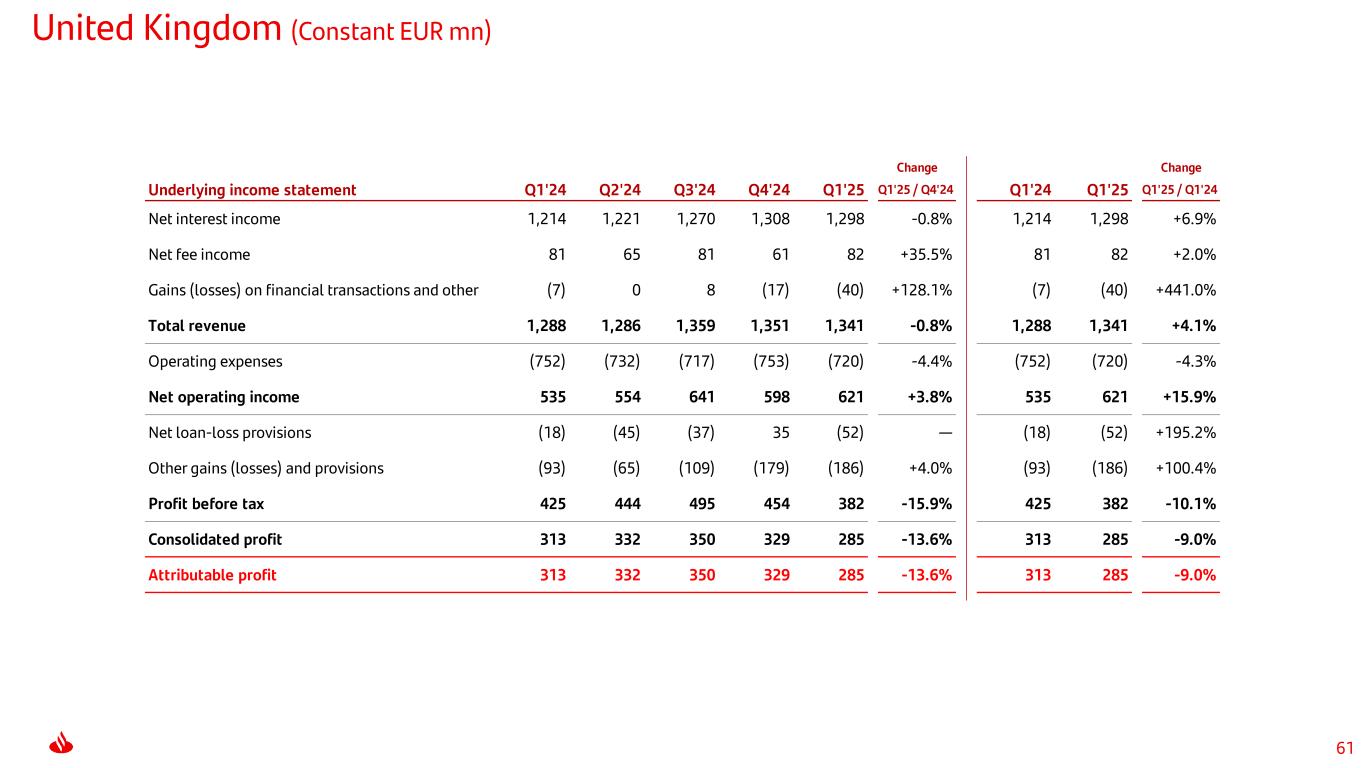 United Kingdom (Constant EUR mn)

| Underlying income statement | Q1'24 | Q2'24 | Q3'24 | Q4'24 | Q1'25 | Change Q1'25 / Q4'24 | Q1'24 | Q1'25 | Change Q1'25 / Q1'24 |
|---|---|---|---|---|---|---|---|---|---|
| Net interest income | 1,214 | 1,221 | 1,270 | 1,308 | 1,298 | -0.8% | 1,214 | 1,298 | +6.9% |
| Net fee income | 81 | 65 | 81 | 61 | 82 | +35.5% | 81 | 82 | +2.0% |
| Gains (losses) on financial transactions and other | (7) | 0 | 8 | (17) | (40) | +128.1% | (7) | (40) | +441.0% |
| Total revenue | 1,288 | 1,286 | 1,359 | 1,351 | 1,341 | -0.8% | 1,288 | 1,341 | +4.1% |
| Operating expenses | (752) | (732) | (717) | (753) | (720) | -4.4% | (752) | (720) | -4.3% |
| Net operating income | 535 | 554 | 641 | 598 | 621 | +3.8% | 535 | 621 | +15.9% |
| Net loan-loss provisions | (18) | (45) | (37) | 35 | (52) | — | (18) | (52) | +195.2% |
| Other gains (losses) and provisions | (93) | (65) | (109) | (179) | (186) | +4.0% | (93) | (186) | +100.4% |
| Profit before tax | 425 | 444 | 495 | 454 | 382 | -15.9% | 425 | 382 | -10.1% |
| Consolidated profit | 313 | 332 | 350 | 329 | 285 | -13.6% | 313 | 285 | -9.0% |
| Attributable profit | 313 | 332 | 350 | 329 | 285 | -13.6% | 313 | 285 | -9.0% |

61